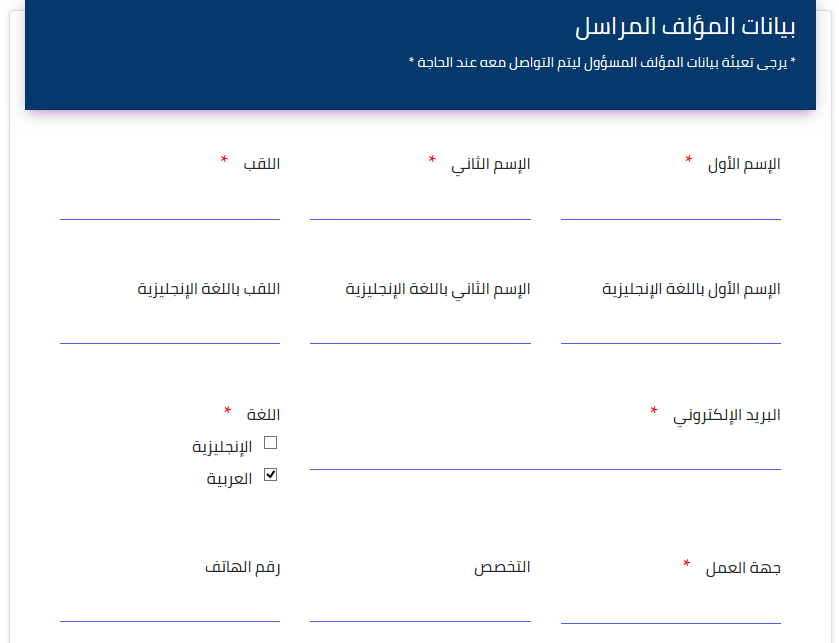 بيانات المؤلف المراسل

* يرجى تعبئة بيانات المؤلف المسؤول ليتم التواصل معه عند الحاجة *

الإسم الأول *

الإسم الثاني *

اللقب *

الإسم الأول باللغة الإنجليزية

الإسم الثاني باللغة الإنجليزية

اللقب باللغة الإنجليزية

البريد الإلكتروني *

اللغة *

☐ الإنجليزية

☑ العربية

جهة العمل *

التخصص

رقم الهاتف